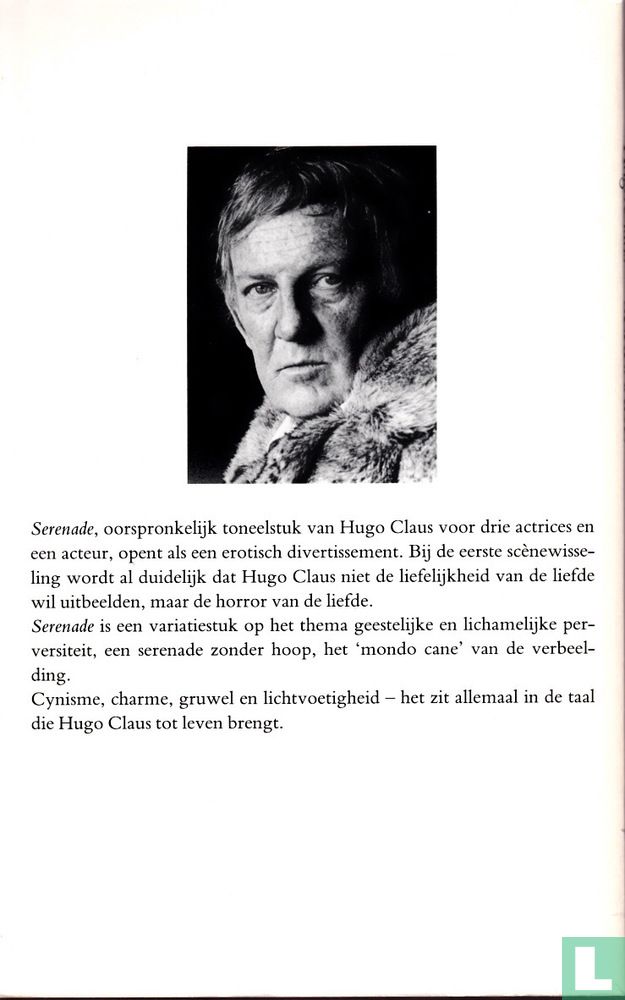 Serenade, oorspronkelijk toneelstuk van Hugo Claus voor drie actrices en een acteur, opent als een erotisch divertissement. Bij de eerste scènewisseling wordt al duidelijk dat Hugo Claus niet de liefelijkheid van de liefde wil uitbeelden, maar de horror van de liefde.
Serenade is een variatiestuk op het thema geestelijke en lichamelijke perversiteit, een serenade zonder hoop, het 'mondo cane' van de verbeelding.
Cynisme, charme, gruwel en lichtvoetigheid – het zit allemaal in de taal die Hugo Claus tot leven brengt.